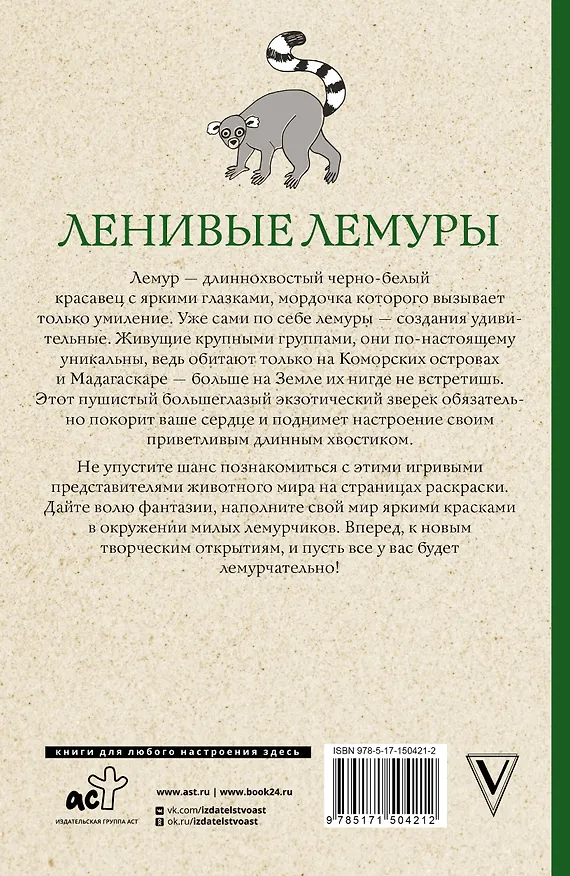 ЛЕНИВЫЕ ЛЕМУРЫ

Лемур — длиннохвостый черно-белый красавец с яркими глазками, мордочка которого вызывает только умиление. Уже сами по себе лемуры — создания удивительные. Живущие крупными группами, они по-настоящему уникальны, ведь обитают только на Коморских островах и Мадагаскаре — больше на Земле их нигде не встретишь. Этот пушистый большеглазый экзотический зверек обязательно покорит ваше сердце и поднимет настроение своим приветливым длинным хвостиком.

Не упустите шанс познакомиться с этими игривыми представителями животного мира на страницах раскраски. Дайте волю фантазии, наполните свой мир яркими красками в окружении милых лемурчиков. Вперед, к новым творческим открытиям, и пусть все у вас будет лемурчательно!

книги для любого настроения здесь

аст
ИЗДАТЕЛЬСКАЯ ГРУППА АСТ

www.ast.ru | www.book24.ru
vk.com/izdatelstvoast
ok.ru/izdatelstvoast

ISBN 978-5-17-150421-2

9 785171 504212

V